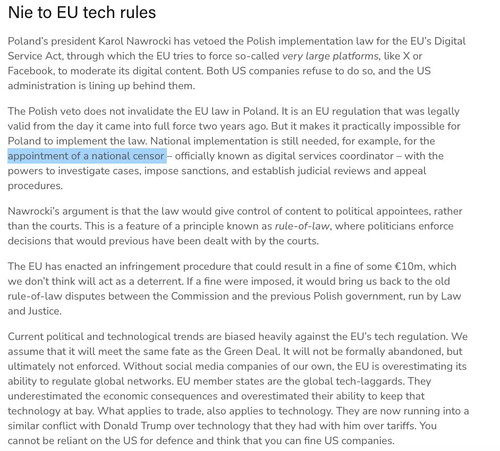 Nie to EU tech rules

Poland's president Karol Nawrocki has vetoed the Polish implementation law for the EU's Digital Service Act, through which the EU tries to force so-called very large platforms, like X or Facebook, to moderate its digital content. Both US companies refuse to do so, and the US administration is lining up behind them.

The Polish veto does not invalidate the EU law in Poland. It is an EU regulation that was legally valid from the day it came into full force two years ago. But it makes it practically impossible for Poland to implement the law. National implementation is still needed, for example, for the appointment of a national censor – officially known as digital services coordinator – with the powers to investigate cases, impose sanctions, and establish judicial reviews and appeal procedures.

Nawrocki's argument is that the law would give control of content to political appointees, rather than the courts. This is a feature of a principle known as rule-of-law, where politicians enforce decisions that would previous have been dealt with by the courts.

The EU has enacted an infringement procedure that could result in a fine of some €10m, which we don't think will act as a deterrent. If a fine were imposed, it would bring us back to the old rule-of-law disputes between the Commission and the previous Polish government, run by Law and Justice.

Current political and technological trends are biased heavily against the EU's tech regulation. We assume that it will meet the same fate as the Green Deal. It will not be formally abandoned, but ultimately not enforced. Without social media companies of our own, the EU is overestimating its ability to regulate global networks. EU member states are the global tech-laggards. They underestimated the economic consequences and overestimated their ability to keep that technology at bay. What applies to trade, also applies to technology. They are now running into a similar conflict with Donald Trump over technology that they had with him over tariffs. You cannot be reliant on the US for defence and think that you can fine US companies.